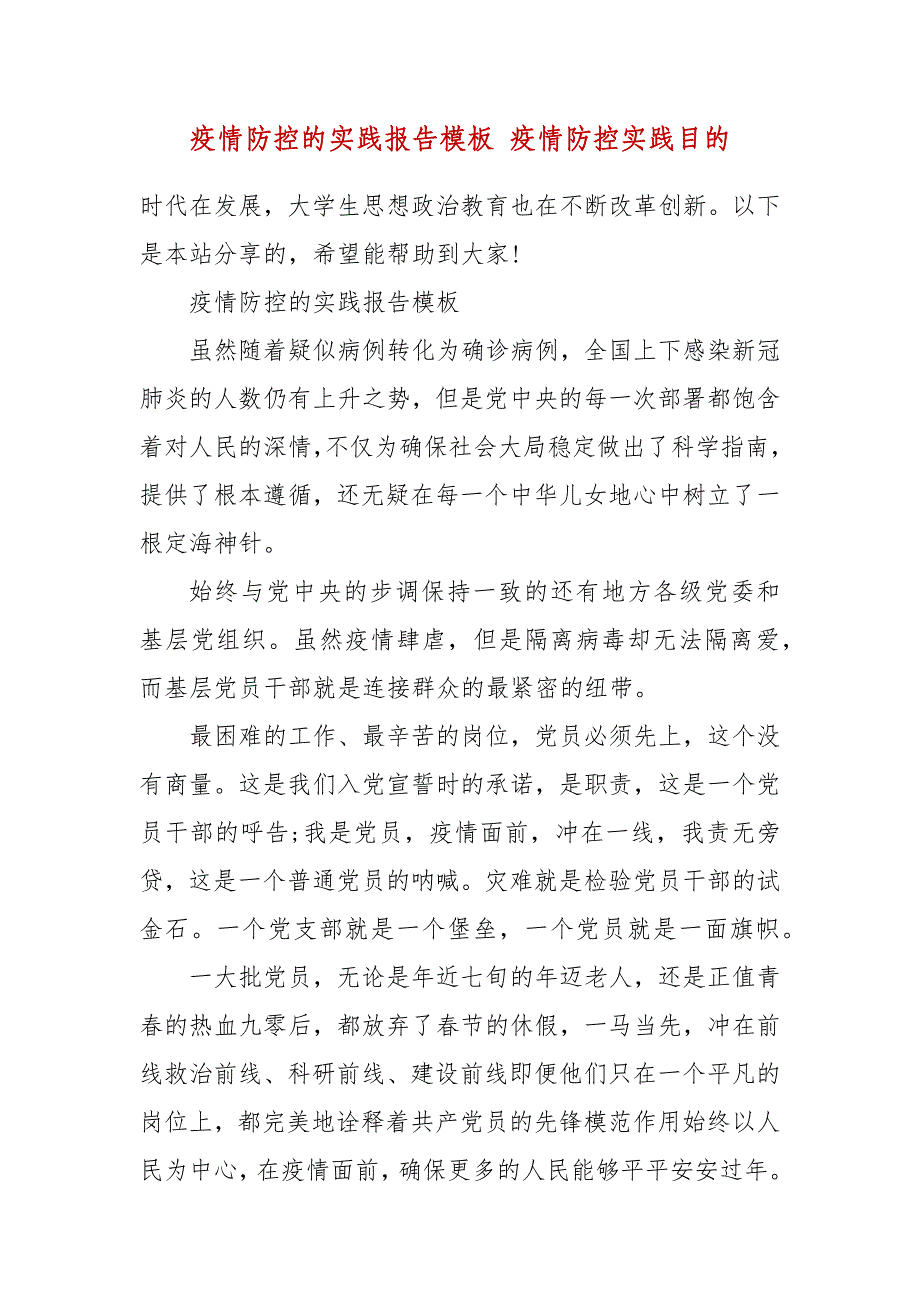 疫情防控的实践报告模板 疫情防控实践目的

时代在发展，大学生思想政治教育也在不断改革创新。以下是本站分享的，希望能帮助到大家!

疫情防控的实践报告模板

虽然随着疑似病例转化为确诊病例，全国上下感染新冠肺炎的人数仍有上升之势，但是党中央的每一次部署都饱含着对人民的深情,不仅为确保社会大局稳定做出了科学指南，提供了根本遵循，还无疑在每一个中华儿女地心中树立了一根定海神针。

始终与党中央的步调保持一致的还有地方各级党委和基层党组织。虽然疫情肆虐，但是隔离病毒却无法隔离爱，而基层党员干部就是连接群众的最紧密的纽带。

最困难的工作、最辛苦的岗位，党员必须先上，这个没有商量。这是我们入党宣誓时的承诺，是职责，这是一个党员干部的呼告;我是党员，疫情面前，冲在一线，我责无旁贷，这是一个普通党员的呐喊。灾难就是检验党员干部的试金石。一个党支部就是一个堡垒，一个党员就是一面旗帜。

一大批党员，无论是年近七旬的年迈老人，还是正值青春的热血九零后，都放弃了春节的休假，一马当先，冲在前线救治前线、科研前线、建设前线即便他们只在一个平凡的岗位上，都完美地诠释着共产党员的先锋模范作用始终以人民为中心，在疫情面前，确保更多的人民能够平平安安过年。